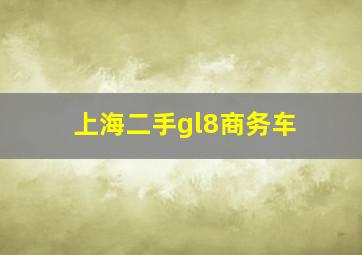 上海二手gl8商务车